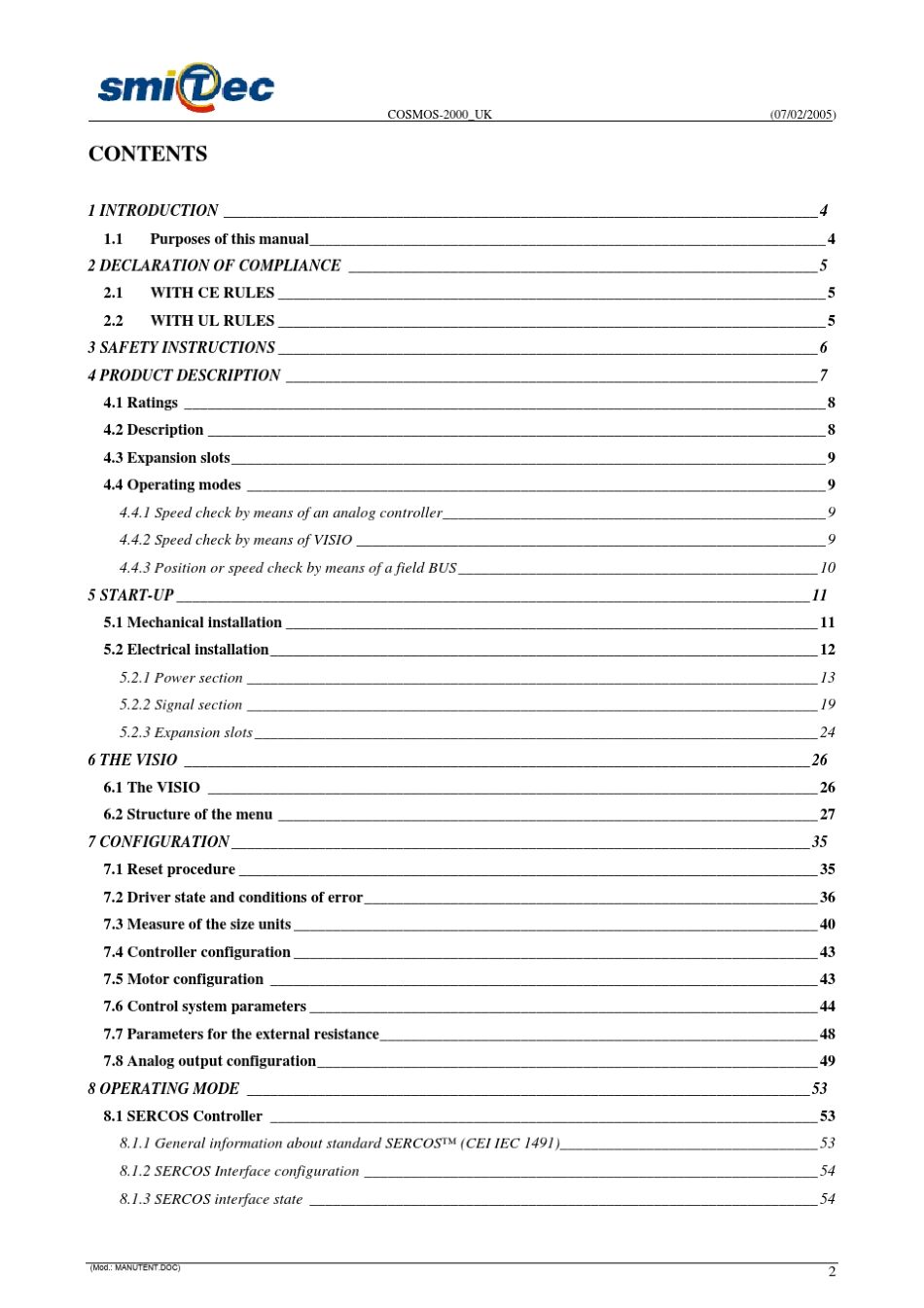 smiTec

COSMOS-2000_UK (07/02/2005)

CONTENTS

1 INTRODUCTION 4

1.1 Purposes of this manual 4

2 DECLARATION OF COMPLIANCE 5

2.1 WITH CE RULES 5

2.2 WITH UL RULES 5

3 SAFETY INSTRUCTIONS 6

4 PRODUCT DESCRIPTION 7

4.1 Ratings 8

4.2 Description 8

4.3 Expansion slots 9

4.4 Operating modes 9

4.4.1 Speed check by means of an analog controller 9

4.4.2 Speed check by means of VISIO 9

4.4.3 Position or speed check by means of a field BUS 10

5 START-UP 11

5.1 Mechanical installation 11

5.2 Electrical installation 12

5.2.1 Power section 13

5.2.2 Signal section 19

5.2.3 Expansion slots 24

6 THE VISIO 26

6.1 The VISIO 26

6.2 Structure of the menu 27

7 CONFIGURATION 35

7.1 Reset procedure 35

7.2 Driver state and conditions of error 36

7.3 Measure of the size units 40

7.4 Controller configuration 43

7.5 Motor configuration 43

7.6 Control system parameters 44

7.7 Parameters for the external resistance 48

7.8 Analog output configuration 49

8 OPERATING MODE 53

8.1 SERCOS Controller 53

8.1.1 General information about standard SERCOS™ (CEI IEC 1491) 53

8.1.2 SERCOS Interface configuration 54

8.1.3 SERCOS interface state 54

(Mod.: MANUTENT.DOC)

2